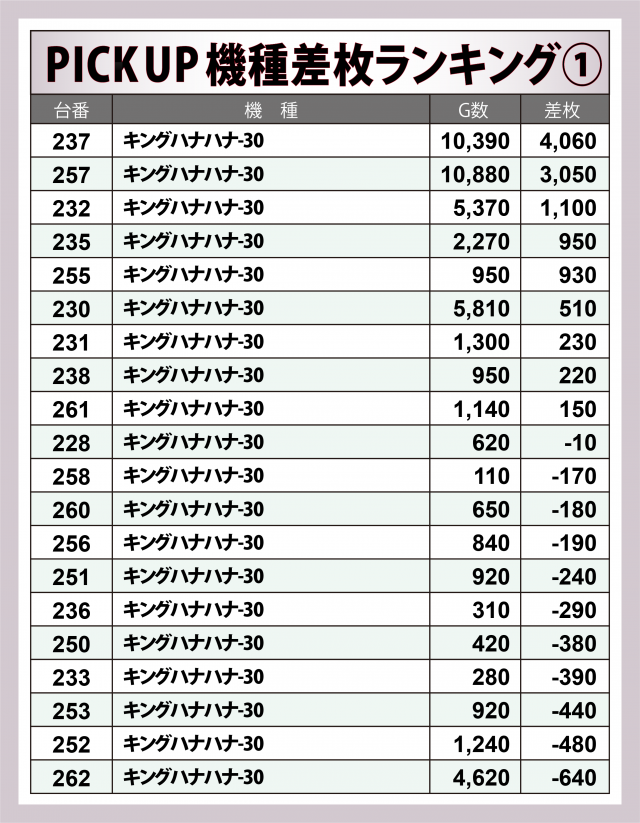 PICK UP 機種差枚ランキング①

| 台番 | 機　種 | G数 | 差枚 |
|---|---|---|---|
| 237 | キングハナハナ-30 | 10,390 | 4,060 |
| 257 | キングハナハナ-30 | 10,880 | 3,050 |
| 232 | キングハナハナ-30 | 5,370 | 1,100 |
| 235 | キングハナハナ-30 | 2,270 | 950 |
| 255 | キングハナハナ-30 | 950 | 930 |
| 230 | キングハナハナ-30 | 5,810 | 510 |
| 231 | キングハナハナ-30 | 1,300 | 230 |
| 238 | キングハナハナ-30 | 950 | 220 |
| 261 | キングハナハナ-30 | 1,140 | 150 |
| 228 | キングハナハナ-30 | 620 | -10 |
| 258 | キングハナハナ-30 | 110 | -170 |
| 260 | キングハナハナ-30 | 650 | -180 |
| 256 | キングハナハナ-30 | 840 | -190 |
| 251 | キングハナハナ-30 | 920 | -240 |
| 236 | キングハナハナ-30 | 310 | -290 |
| 250 | キングハナハナ-30 | 420 | -380 |
| 233 | キングハナハナ-30 | 280 | -390 |
| 253 | キングハナハナ-30 | 920 | -440 |
| 252 | キングハナハナ-30 | 1,240 | -480 |
| 262 | キングハナハナ-30 | 4,620 | -640 |